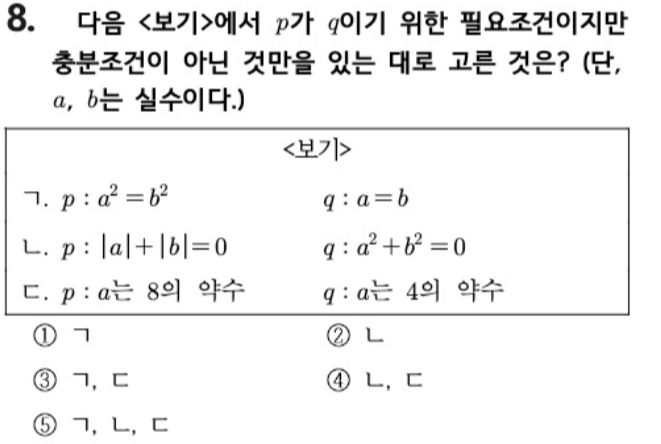 8. 다음 <보기>에서 $p$가 $q$이기 위한 필요조건이지만 충분조건이 아닌 것만을 있는 대로 고른 것은? (단, $a$, $b$는 실수이다.)

<보기>

ㄱ. $p : a^2 = b^2$ $q : a = b$

ㄴ. $p : |a| + |b| = 0$ $q : a^2 + b^2 = 0$

ㄷ. $p : a$는 8의 약수 $q : a$는 4의 약수

① ㄱ
② ㄴ
③ ㄱ, ㄷ
④ ㄴ, ㄷ
⑤ ㄱ, ㄴ, ㄷ